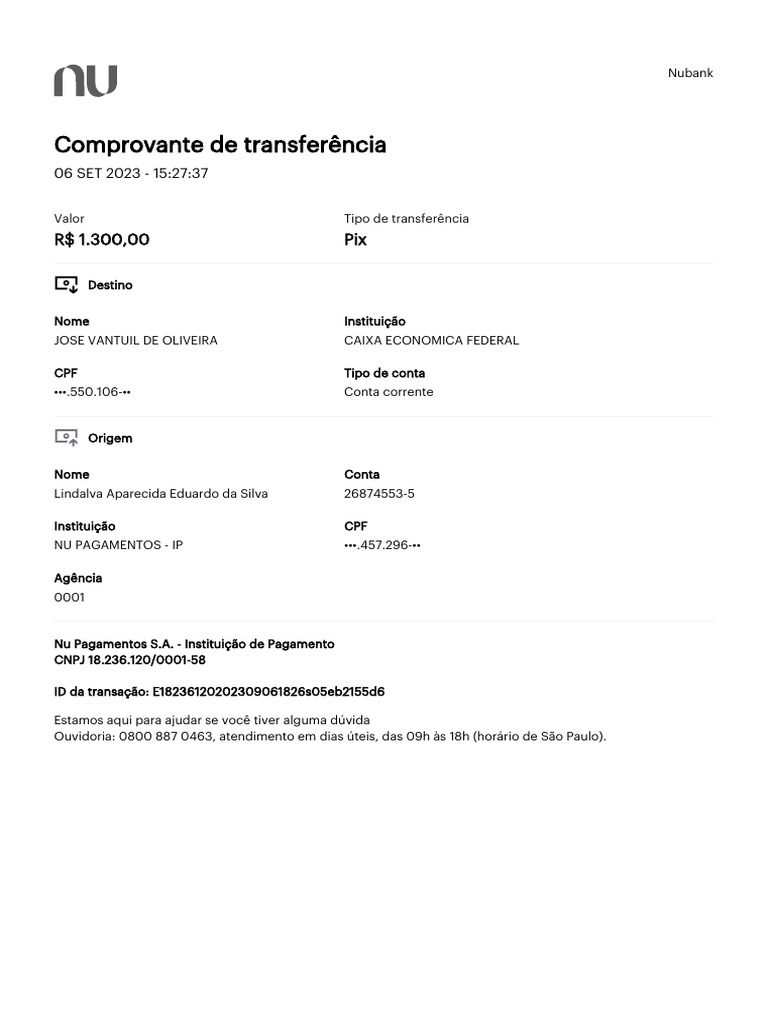 nu

Nubank

Comprovante de transferência
06 SET 2023 - 15:27:37

Valor
R$ 1.300,00

Tipo de transferência
Pix

Destino

Nome
JOSE VANTUIL DE OLIVEIRA

Instituição
CAIXA ECONOMICA FEDERAL

CPF
•••.550.106-••

Tipo de conta
Conta corrente

Origem

Nome
Lindalva Aparecida Eduardo da Silva

Conta
26874553-5

Instituição
NU PAGAMENTOS - IP

CPF
•••.457.296-••

Agência
0001

Nu Pagamentos S.A. - Instituição de Pagamento
CNPJ 18.236.120/0001-58

ID da transação: E18236120202309061826s05eb2155d6

Estamos aqui para ajudar se você tiver alguma dúvida
Ouvidoria: 0800 887 0463, atendimento em dias úteis, das 09h às 18h (horário de São Paulo).